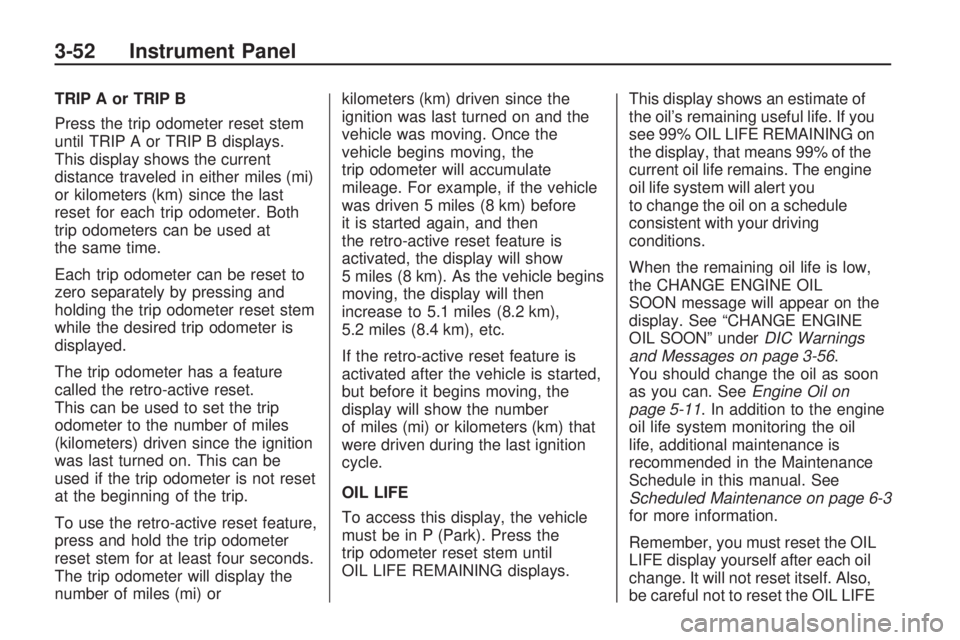 3-52 Instrument Panel

TRIP A or TRIP B

Press the trip odometer reset stem until TRIP A or TRIP B displays. This display shows the current distance traveled in either miles (mi) or kilometers (km) since the last reset for each trip odometer. Both trip odometers can be used at the same time.

Each trip odometer can be reset to zero separately by pressing and holding the trip odometer reset stem while the desired trip odometer is displayed.

The trip odometer has a feature called the retro-active reset. This can be used to set the trip odometer to the number of miles (kilometers) driven since the ignition was last turned on. This can be used if the trip odometer is not reset at the beginning of the trip.

To use the retro-active reset feature, press and hold the trip odometer reset stem for at least four seconds. The trip odometer will display the number of miles (mi) or kilometers (km) driven since the ignition was last turned on and the vehicle was moving. Once the vehicle begins moving, the trip odometer will accumulate mileage. For example, if the vehicle was driven 5 miles (8 km) before it is started again, and then the retro-active reset feature is activated, the display will show 5 miles (8 km). As the vehicle begins moving, the display will then increase to 5.1 miles (8.2 km), 5.2 miles (8.4 km), etc.

If the retro-active reset feature is activated after the vehicle is started, but before it begins moving, the display will show the number of miles (mi) or kilometers (km) that were driven during the last ignition cycle.

OIL LIFE

To access this display, the vehicle must be in P (Park). Press the trip odometer reset stem until OIL LIFE REMAINING displays. This display shows an estimate of the oil's remaining useful life. If you see 99% OIL LIFE REMAINING on the display, that means 99% of the current oil life remains. The engine oil life system will alert you to change the oil on a schedule consistent with your driving conditions.

When the remaining oil life is low, the CHANGE ENGINE OIL SOON message will appear on the display. See "CHANGE ENGINE OIL SOON" under DIC Warnings and Messages on page 3-56. You should change the oil as soon as you can. See Engine Oil on page 5-11. In addition to the engine oil life system monitoring the oil life, additional maintenance is recommended in the Maintenance Schedule in this manual. See Scheduled Maintenance on page 6-3 for more information.

Remember, you must reset the OIL LIFE display yourself after each oil change. It will not reset itself. Also, be careful not to reset the OIL LIFE

carmanualsonline.info